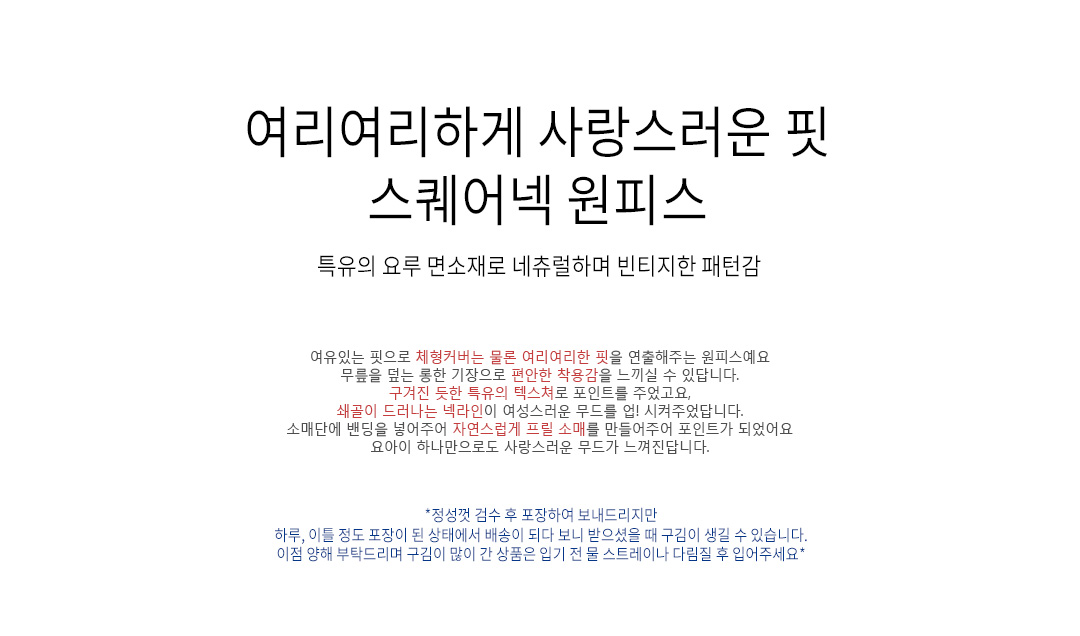 여리여리하게 사랑스러운 핏
스퀘어넥 원피스

특유의 요루 면소재로 네츄럴하며 빈티지한 패턴감

여유있는 핏으로 체형커버는 물론 여리여리한 핏을 연출해주는 원피스예요
무릎을 덮는 롱한 기장으로 편안한 착용감을 느끼실 수 있답니다.
구겨진 듯한 특유의 텍스쳐로 포인트를 주었고요,
쇄골이 드러나는 넥라인이 여성스러운 무드를 업! 시켜주었답니다.
소매단에 밴딩을 넣어주어 자연스럽게 프릴 소매를 만들어주어 포인트가 되었어요
요아이 하나만으로도 사랑스러운 무드가 느껴진답니다.

*정성껏 검수 후 포장하여 보내드리지만
하루, 이틀 정도 포장이 된 상태에서 배송이 되다 보니 받으셨을 때 구김이 생길 수 있습니다.
이점 양해 부탁드리며 구김이 많이 간 상품은 입기 전 물 스트레이나 다림질 후 입어주세요*